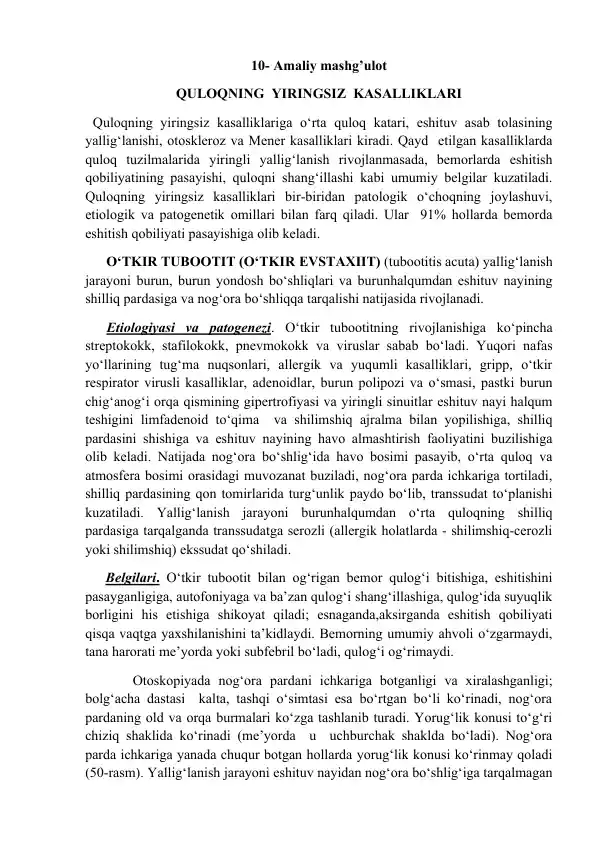 10- Amaliy mashg’ulot

QULOQNING YIRINGSIZ KASALLIKLARI

Quloqning yiringsiz kasalliklariga o‘rta quloq katari, eshituv asab tolasining yallig‘lanishi, otoskleroz va Mener kasalliklari kiradi. Qayd etilgan kasalliklarda quloq tuzilmalarida yiringli yallig‘lanish rivojlanmasada, bemorlarda eshitish qobiliyatining pasayishi, quloqni shang‘illashi kabi umumiy belgilar kuzatiladi. Quloqning yiringsiz kasalliklari bir-biridan patologik o‘choqning joylashuvi, etiologik va patogenetik omillari bilan farq qiladi. Ular 91% hollarda bemorda eshitish qobiliyati pasayishiga olib keladi.

O‘TKIR TUBOOTIT (O‘TKIR EVSTAXIIT) (tubootitis acuta) yallig‘lanish jarayoni burun, burun yondosh bo‘shliqlari va burunhalqumdan eshituv nayining shilliq pardasiga va nog‘ora bo‘shliqqa tarqalishi natijasida rivojlanadi.

Etiologiyasi va patogenezi. O‘tkir tubootitning rivojlanishiga ko‘pincha streptokokk, stafilokokk, pnevmokokk va viruslar sabab bo‘ladi. Yuqori nafas yo‘llarining tug‘ma nuqsonlari, allergik va yuqumli kasalliklari, gripp, o‘tkir respirator virusli kasalliklar, adenoidlar, burun polipozi va o‘smasi, pastki burun chig‘anog‘i orqa qismining gipertrofiyasi va yiringli sinuitlar eshituv nayi halqum teshigini limfadenoid to‘qima va shilimshiq ajralma bilan yopilishiga, shilliq pardasini shishiga va eshituv nayining havo almashtirish faoliyatini buzilishiga olib keladi. Natijada nog‘ora bo‘shlig‘ida havo bosimi pasayib, o‘rta quloq va atmosfera bosimi orasidagi muvozanat buziladi, nog‘ora parda ichkariga tortiladi, shilliq pardasining qon tomirlarida turg‘unlik paydo bo‘lib, transsudat to‘planishi kuzatiladi. Yallig‘lanish jarayoni burunhalqumdan o‘rta quloqning shilliq pardasiga tarqalganda transsudatga serozli (allergik holatlarda - shilimshiq-cerozli yoki shilimshiq) ekssudat qo‘shiladi.

Belgilari. O‘tkir tubootit bilan og‘rigan bemor qulog‘i bitishiga, eshitishini pasayganligiga, autofoniyaga va ba’zan qulog‘i shang‘illashiga, qulog‘ida suyuqlik borligini his etishiga shikoyat qiladi; esnaganda,aksirganda eshitish qobiliyati qisqa vaqtga yaxshilanishini ta’kidlaydi. Bemorning umumiy ahvoli o‘zgarmaydi, tana harorati me’yorda yoki subfebril bo‘ladi, qulog‘i og‘rimaydi.

Otoskopiyada nog‘ora pardani ichkariga botganligi va xiralashganligi; bolg‘acha dastasi kalta, tashqi o‘simtasi esa bo‘rtgan bo‘li ko‘rinadi, nog‘ora pardaning old va orqa burmalari ko‘zga tashlanib turadi. Yorug‘lik konusi to‘g‘ri chiziq shaklida ko‘rinadi (me’yorda u uchburchak shaklda bo‘ladi). Nog‘ora parda ichkariga yanada chuqur botgan hollarda yorug‘lik konusi ko‘rinmay qoladi (50-rasm). Yallig‘lanish jarayoni eshituv nayidan nog‘ora bo‘shlig‘iga tarqalmagan